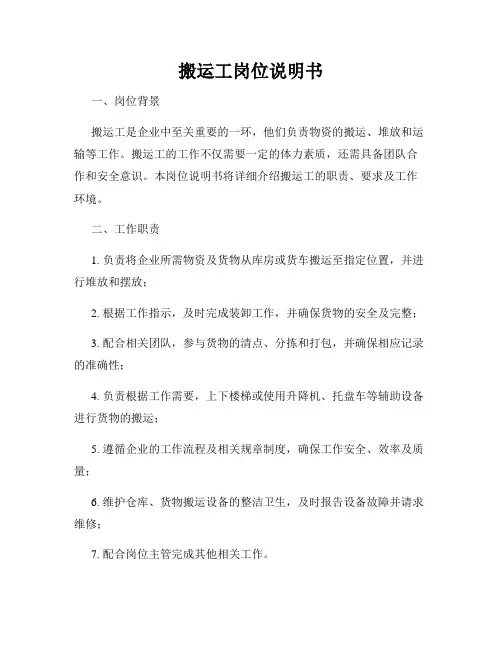 搬运工岗位说明书

一、岗位背景

搬运工是企业中至关重要的一环，他们负责物资的搬运、堆放和运输等工作。搬运工的工作不仅需要一定的体力素质，还需具备团队合作和安全意识。本岗位说明书将详细介绍搬运工的职责、要求及工作环境。

二、工作职责

1. 负责将企业所需物资及货物从库房或货车搬运至指定位置，并进行堆放和摆放；

2. 根据工作指示，及时完成装卸工作，并确保货物的安全及完整；

3. 配合相关团队，参与货物的清点、分拣和打包，并确保相应记录的准确性；

4. 负责根据工作需要，上下楼梯或使用升降机、托盘车等辅助设备进行货物的搬运；

5. 遵循企业的工作流程及相关规章制度，确保工作安全、效率及质量；

6. 维护仓库、货物搬运设备的整洁卫生，及时报告设备故障并请求维修；

7. 配合岗位主管完成其他相关工作。